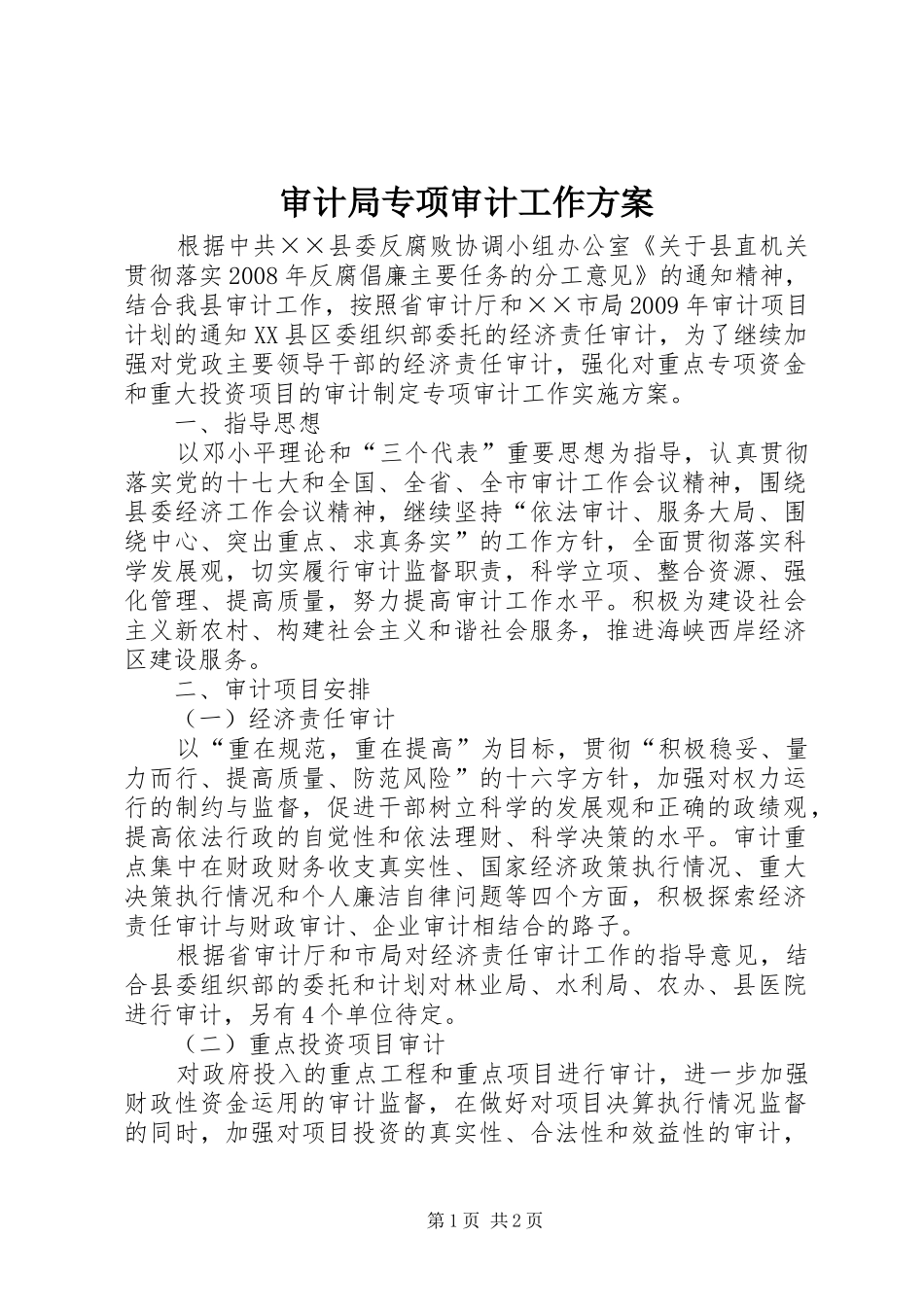 审计局专项审计工作方案

根据中共××县委反腐败协调小组办公室《关于县直机关贯彻落实2008年反腐倡廉主要任务的分工意见》的通知精神，结合我县审计工作，按照省审计厅和××市局2009年审计项目计划的通知XX县区委组织部委托的经济责任审计，为了继续加强对党政主要领导干部的经济责任审计，强化对重点专项资金和重大投资项目的审计制定专项审计工作实施方案。

一、指导思想

以邓小平理论和“三个代表”重要思想为指导，认真贯彻落实党的十七大和全国、全省、全市审计工作会议精神，围绕县委经济工作会议精神，继续坚持“依法审计、服务大局、围绕中心、突出重点、求真务实”的工作方针，全面贯彻落实科学发展观，切实履行审计监督职责，科学立项、整合资源、强化管理、提高质量，努力提高审计工作水平。积极为建设社会主义新农村、构建社会主义和谐社会服务，推进海峡西岸经济区建设服务。

二、审计项目安排

（一）经济责任审计

以“重在规范，重在提高”为目标，贯彻“积极稳妥、量力而行、提高质量、防范风险”的十六字方针，加强对权力运行的制约与监督，促进干部树立科学的发展观和正确的政绩观，提高依法行政的自觉性和依法理财、科学决策的水平。审计重点集中在财政财务收支真实性、国家经济政策执行情况、重大决策执行情况和个人廉洁自律问题等四个方面，积极探索经济责任审计与财政审计、企业审计相结合的路子。

根据省审计厅和市局对经济责任审计工作的指导意见，结合县委组织部的委托和计划对林业局、水利局、农办、县医院进行审计，另有4个单位待定。

（二）重点投资项目审计

对政府投入的重点工程和重点项目进行审计，进一步加强财政性资金运用的审计监督，在做好对项目决算执行情况监督的同时，加强对项目投资的真实性、合法性和效益性的审计，

第1页 共2页